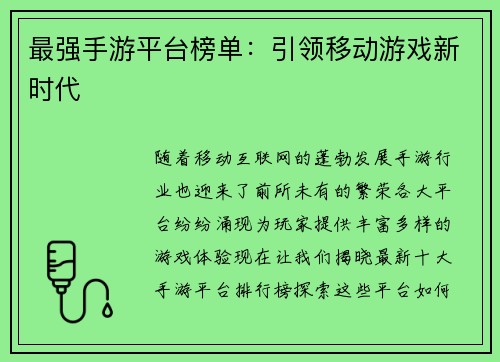 最强手游平台榜单：引领移动游戏新时代

随着移动互联网的蓬勃发展手游行业也迎来了前所未有的繁荣各大平台纷纷涌现为玩家提供丰富多样的游戏体验现在让我们揭晓最新十大手游平台排行榜探索这些平台如何